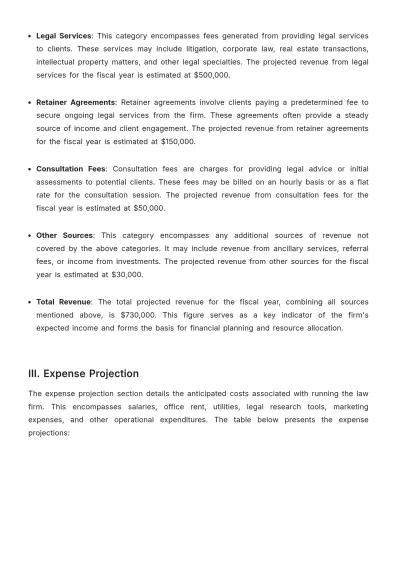 • Legal Services: This category encompasses fees generated from providing legal services to clients. These services may include litigation, corporate law, real estate transactions, intellectual property matters, and other legal specialties. The projected revenue from legal services for the fiscal year is estimated at $500,000.

• Retainer Agreements: Retainer agreements involve clients paying a predetermined fee to secure ongoing legal services from the firm. These agreements often provide a steady source of income and client engagement. The projected revenue from retainer agreements for the fiscal year is estimated at $150,000.

• Consultation Fees: Consultation fees are charges for providing legal advice or initial assessments to potential clients. These fees may be billed on an hourly basis or as a flat rate for the consultation session. The projected revenue from consultation fees for the fiscal year is estimated at $50,000.

• Other Sources: This category encompasses any additional sources of revenue not covered by the above categories. It may include revenue from ancillary services, referral fees, or income from investments. The projected revenue from other sources for the fiscal year is estimated at $30,000.

• Total Revenue: The total projected revenue for the fiscal year, combining all sources mentioned above, is $730,000. This figure serves as a key indicator of the firm's expected income and forms the basis for financial planning and resource allocation.

III. Expense Projection

The expense projection section details the anticipated costs associated with running the law firm. This encompasses salaries, office rent, utilities, legal research tools, marketing expenses, and other operational expenditures. The table below presents the expense projections: